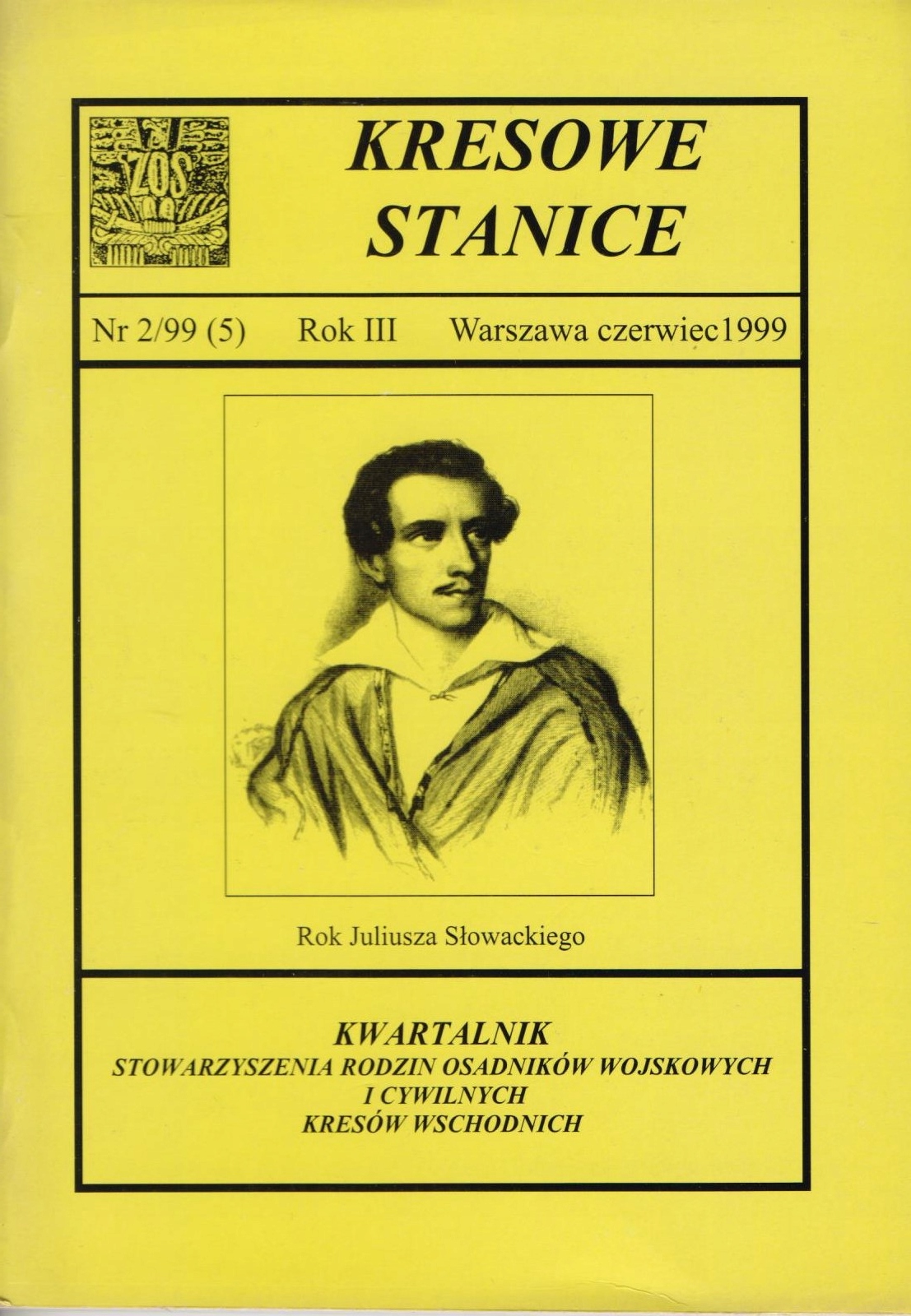 ZOS

KRESOWE STANICE

Nr 2/99 (5) Rok III Warszawa czerwiec1999

Rok Juliusza Słowackiego

KWARTALNIK
STOWARZYSZENIA RODZIN OSADNIKÓW WOJSKOWYCH I CYWILNYCH KRESÓW WSCHODNICH